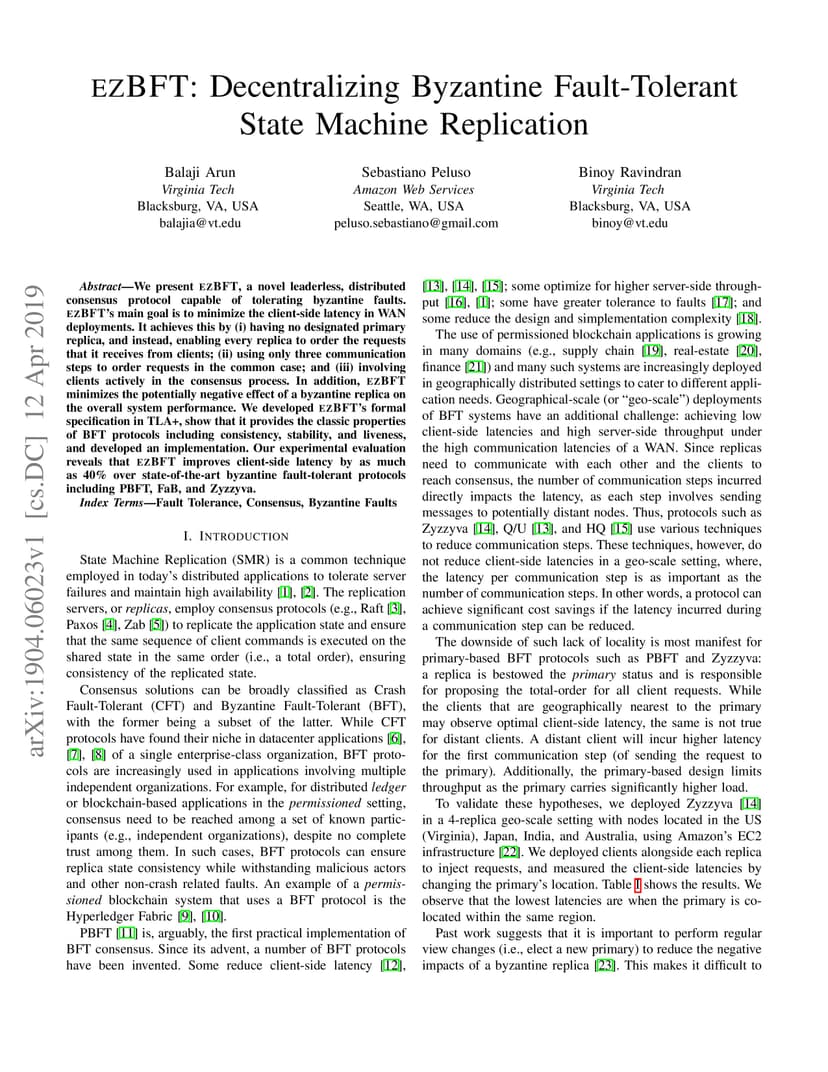 EZBFT: Decentralizing Byzantine Fault-Tolerant State Machine Replication

Balaji Arun
Virginia Tech
Blacksburg, VA, USA
balajia@vt.edu

Sebastiano Peluso
Amazon Web Services
Seattle, WA, USA
peluso.sebastiano@gmail.com

Binoy Ravindran
Virginia Tech
Blacksburg, VA, USA
binoy@vt.edu

arXiv:1904.06023v1 [cs.DC] 12 Apr 2019

Abstract—We present EZBFT, a novel leaderless, distributed consensus protocol capable of tolerating byzantine faults. EZBFT's main goal is to minimize the client-side latency in WAN deployments. It achieves this by (i) having no designated primary replica, and instead, enabling every replica to order the requests that it receives from clients; (ii) using only three communication steps to order requests in the common case; and (iii) involving clients actively in the consensus process. In addition, EZBFT minimizes the potentially negative effect of a byzantine replica on the overall system performance. We developed EZBFT's formal specification in TLA+, show that it provides the classic properties of BFT protocols including consistency, stability, and liveness, and developed an implementation. Our experimental evaluation reveals that EZBFT improves client-side latency by as much as 40% over state-of-the-art byzantine fault-tolerant protocols including PBFT, FaB, and Zyzzyva.

Index Terms—Fault Tolerance, Consensus, Byzantine Faults

I. INTRODUCTION

State Machine Replication (SMR) is a common technique employed in today's distributed applications to tolerate server failures and maintain high availability [1], [2]. The replication servers, or replicas, employ consensus protocols (e.g., Raft [3], Paxos [4], Zab [5]) to replicate the application state and ensure that the same sequence of client commands is executed on the shared state in the same order (i.e., a total order), ensuring consistency of the replicated state.

Consensus solutions can be broadly classified as Crash Fault-Tolerant (CFT) and Byzantine Fault-Tolerant (BFT), with the former being a subset of the latter. While CFT protocols have found their niche in datacenter applications [6], [7], [8] of a single enterprise-class organization, BFT protocols are increasingly used in applications involving multiple independent organizations. For example, for distributed ledger or blockchain-based applications in the permissioned setting, consensus need to be reached among a set of known participants (e.g., independent organizations), despite no complete trust among them. In such cases, BFT protocols can ensure replica state consistency while withstanding malicious actors and other non-crash related faults. An example of a permissioned blockchain system that uses a BFT protocol is the Hyperledger Fabric [9], [10].

PBFT [11] is, arguably, the first practical implementation of BFT consensus. Since its advent, a number of BFT protocols have been invented. Some reduce client-side latency [12], [13], [14], [15]; some optimize for higher server-side throughput [16], [1]; some have greater tolerance to faults [17]; and some reduce the design and simplementation complexity [18].

The use of permissioned blockchain applications is growing in many domains (e.g., supply chain [19], real-estate [20], finance [21]) and many such systems are increasingly deployed in geographically distributed settings to cater to different application needs. Geographical-scale (or "geo-scale") deployments of BFT systems have an additional challenge: achieving low client-side latencies and high server-side throughput under the high communication latencies of a WAN. Since replicas need to communicate with each other and the clients to reach consensus, the number of communication steps incurred directly impacts the latency, as each step involves sending messages to potentially distant nodes. Thus, protocols such as Zyzzyva [14], Q/U [13], and HQ [15] use various techniques to reduce communication steps. These techniques, however, do not reduce client-side latencies in a geo-scale setting, where, the latency per communication step is as important as the number of communication steps. In other words, a protocol can achieve significant cost savings if the latency incurred during a communication step can be reduced.

The downside of such lack of locality is most manifest for primary-based BFT protocols such as PBFT and Zyzzyva: a replica is bestowed the primary status and is responsible for proposing the total-order for all client requests. While the clients that are geographically nearest to the primary may observe optimal client-side latency, the same is not true for distant clients. A distant client will incur higher latency for the first communication step (of sending the request to the primary). Additionally, the primary-based design limits throughput as the primary carries significantly higher load.

To validate these hypotheses, we deployed Zyzzyva [14] in a 4-replica geo-scale setting with nodes located in the US (Virginia), Japan, India, and Australia, using Amazon's EC2 infrastructure [22]. We deployed clients alongside each replica to inject requests, and measured the client-side latencies by changing the primary's location. Table I shows the results. We observe that the lowest latencies are when the primary is co-located within the same region.

Past work suggests that it is important to perform regular view changes (i.e., elect a new primary) to reduce the negative impacts of a byzantine replica [23]. This makes it difficult to